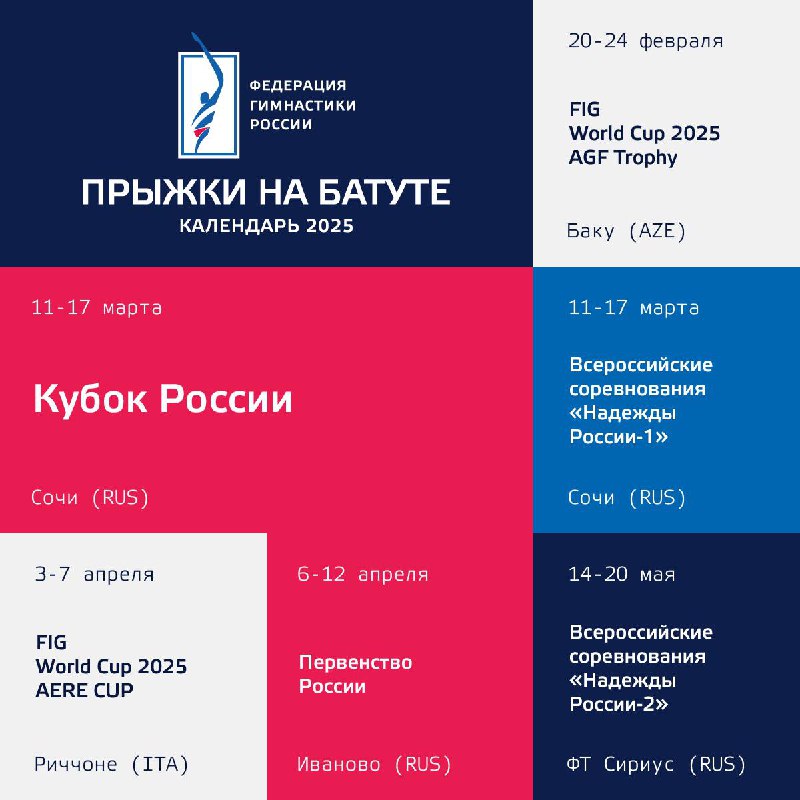 ФЕДЕРАЦИЯ ГИМНАСТИКИ РОССИИ

ПРЫЖКИ НА БАТУТЕ
КАЛЕНДАРЬ 2025

20-24 февраля

FIG
World Cup 2025
AGF Trophy

Баку (AZE)

11-17 марта

Кубок России

Сочи (RUS)

11-17 марта

Всероссийские соревнования «Надежды России-1»

Сочи (RUS)

3-7 апреля

FIG
World Cup 2025
AERE CUP

Риччоне (ITA)

6-12 апреля

Первенство России

Иваново (RUS)

14-20 мая

Всероссийские соревнования «Надежды России-2»

ФТ Сириус (RUS)